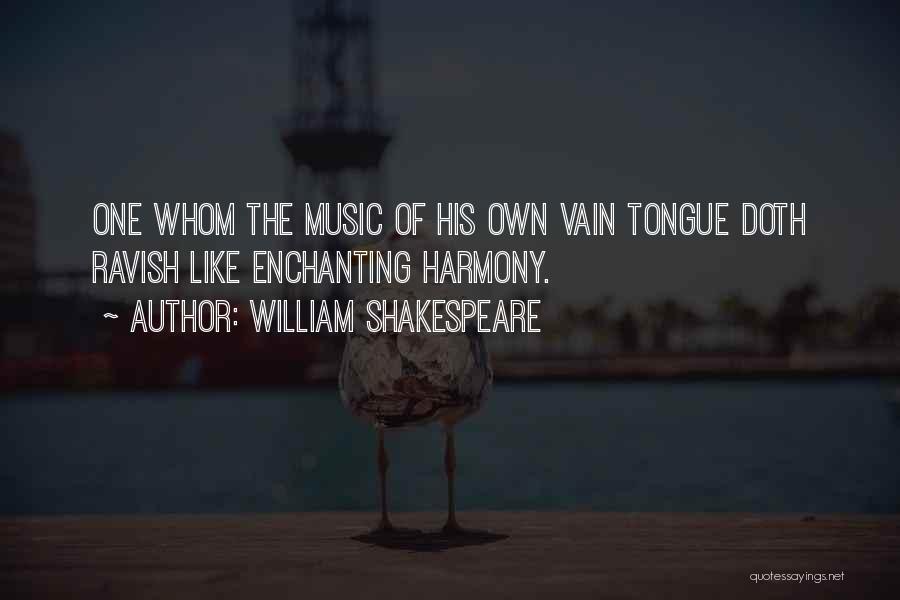 ONE WHOM THE MUSIC OF HIS OWN VAIN TONGUE DOTH RAVISH LIKE ENCHANTING HARMONY.

~ AUTHOR: WILLIAM SHAKESPEARE

quotessayings.net